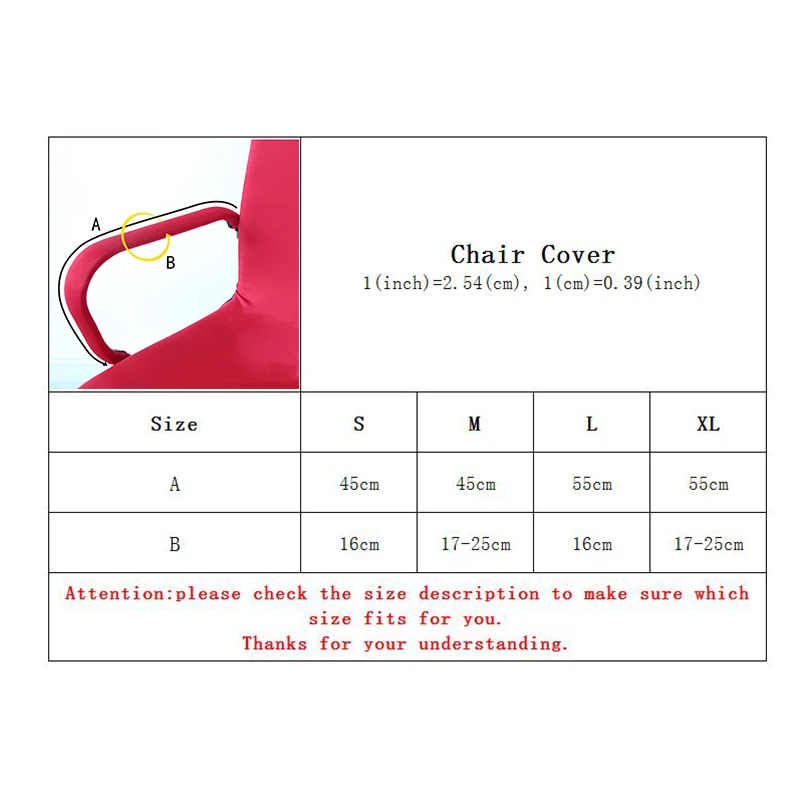 A

B

Chair Cover
1(inch)=2.54(cm), 1(cm)=0.39(inch)

| Size | S | M | L | XL |
|---|---|---|---|---|
| A | 45cm | 45cm | 55cm | 55cm |
| B | 16cm | 17-25cm | 16cm | 17-25cm |

Attention:please check the size description to make sure which size fits for you.
Thanks for your understanding.